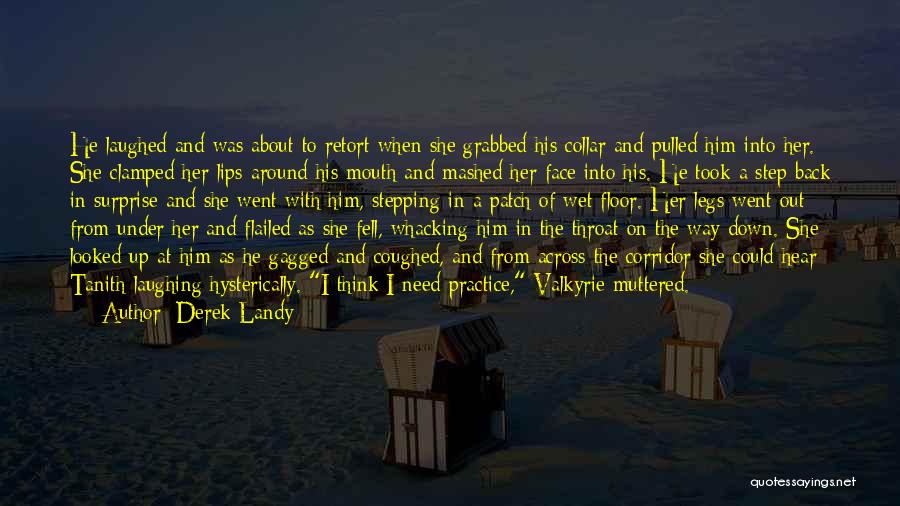 He laughed and was about to retort when she grabbed his collar and pulled him into her. She clamped her lips around his mouth and mashed her face into his. He took a step back in surprise and she went with him, stepping in a patch of wet floor. Her legs went out from under her and flailed as she fell, whacking him in the throat on the way down. She looked up at him as he gagged and coughed, and from across the corridor she could hear Tanith laughing hysterically. "I think I need practice," Valkyrie muttered.
— Author: Derek Landy

quotessayings.net